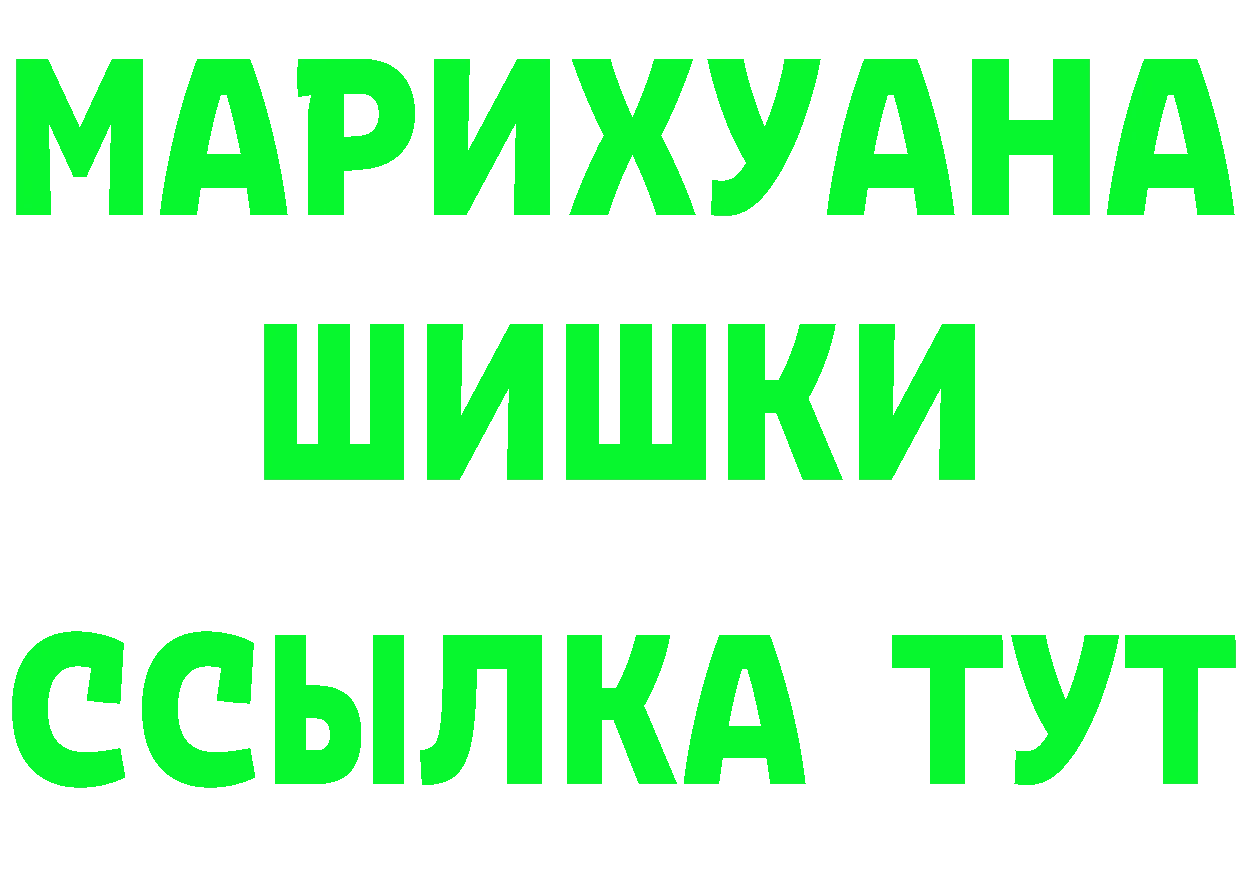 МАРИХУАНА
ШИШКИ
ССЫЛКА ТУТ